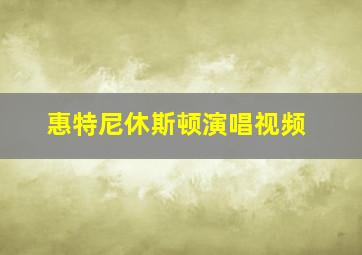 惠特尼休斯顿演唱视频